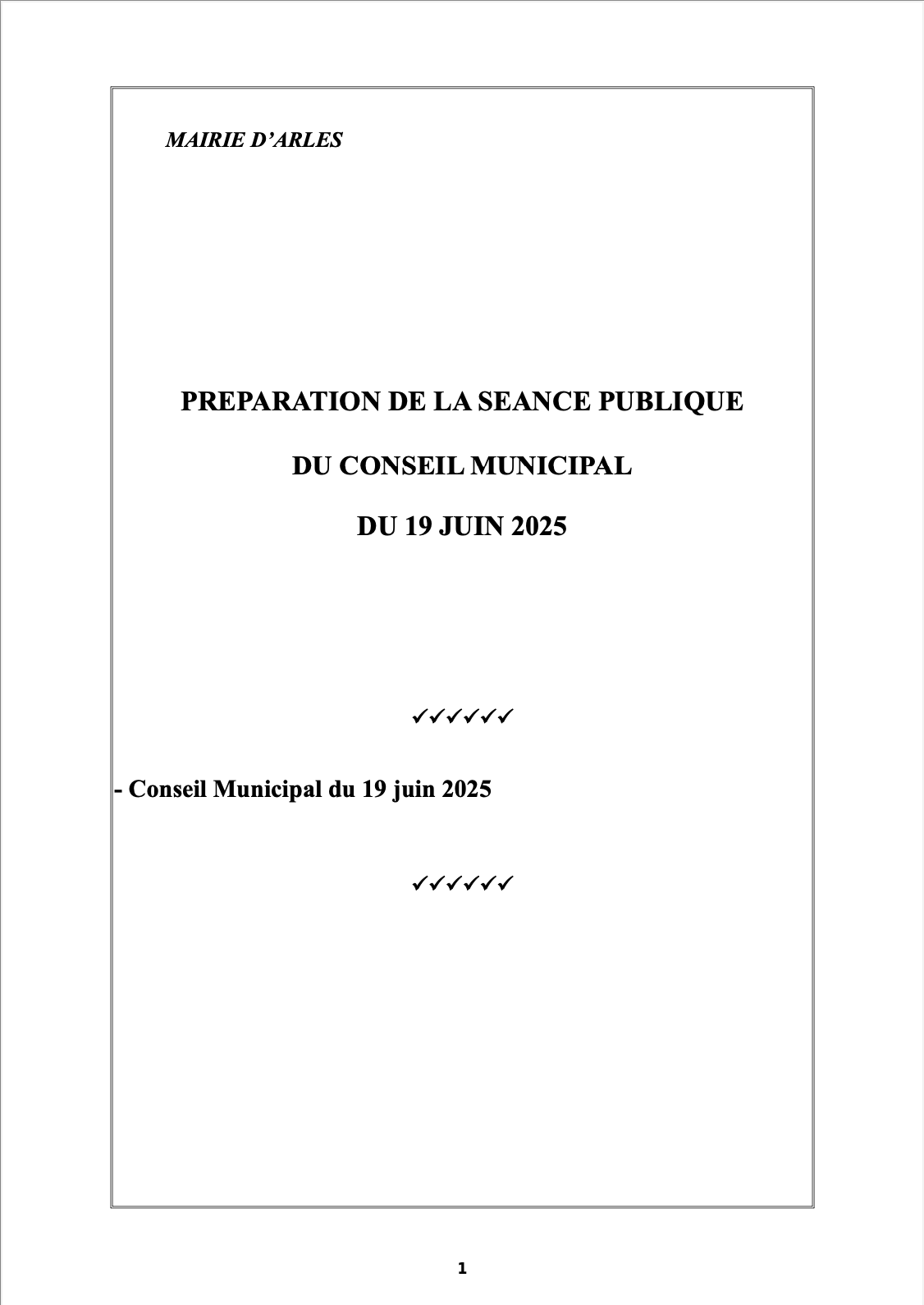 MAIRIE D'ARLES

PREPARATION DE LA SEANCE PUBLIQUE

DU CONSEIL MUNICIPAL

DU 19 JUIN 2025

✓✓✓✓✓✓

- Conseil Municipal du 19 juin 2025

✓✓✓✓✓✓

1